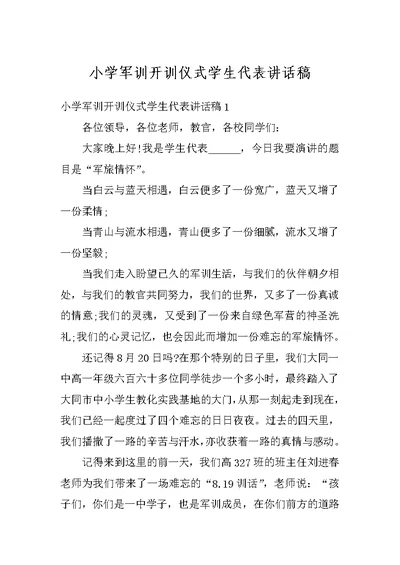 小学军训开训仪式学生代表讲话稿

小学军训开训仪式学生代表讲话稿 1

各位领导，各位老师，教官，各校同学们:

大家晚上好!我是学生代表______，今日我要演讲的题目是“军旅情怀”。

当白云与蓝天相遇，白云便多了一份宽广，蓝天又增了一份柔情;

当青山与流水相遇，青山便多了一份细腻，流水又增了一份坚毅;

当我们走入盼望已久的军训生活，与我们的伙伴朝夕相处，与我们的教官共同努力，我们的世界，又多了一份真诚的情意;我们的灵魂，又受到了一份来自绿色军营的神圣洗礼;我们的心灵记忆，也会因此而增加一份难忘的军旅情怀。

还记得 8 月 20 日吗?在那个特别的日子里，我们大同一中高一年级六百六十多位同学徒步一个多小时，最终踏入了大同市中小学生教化实践基地的大门，从那一刻起走到现在，我们已经一起度过了四个难忘的日日夜夜。过去的四天里，我们播撒了一路的辛苦与汗水，亦收获着一路的真情与感动。

记得来到这里的前一天，我们高 327 班的班主任刘进春老师为我们带来了一场难忘的“8.19 训话”，老师说：“孩子们，你们是一中学子，也是军训成员，在你们前方的道路